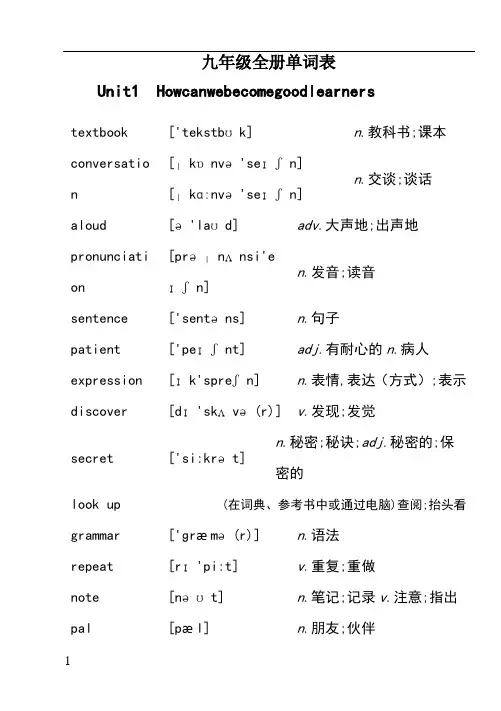 九年级全册单词表

Unit1 Howcanwebecomegoodlearners

| | | |
|---|---|---|
| textbook | ['tekstbʊ k] | n. 教科书;课本 |
| conversation | [ˌ kɒ nvə 'seɪ ʃ n] [ˌ kɑ:nvə 'seɪ ʃ n] | n. 交谈;谈话 |
| aloud | [ə 'laʊ d] | adv. 大声地;出声地 |
| pronunciation | [prə ˌ nʌ nsi'eɪ ʃ n] | n. 发音;读音 |
| sentence | ['sentə ns] | n. 句子 |
| patient | ['peɪ ʃ nt] | adj. 有耐心的 n. 病人 |
| expression | [ɪ k'spreʃ n] | n. 表情,表达(方式);表示 |
| discover | [dɪ 'skʌ və (r)] | v. 发现;发觉 |
| secret | ['si:krə t] | n. 秘密;秘诀;adj. 秘密的;保密的 |
| look up | | (在词典、参考书中或通过电脑)查阅;抬头看 |
| grammar | ['græ mə (r)] | n. 语法 |
| repeat | [rɪ 'pi:t] | v. 重复;重做 |
| note | [nə ʊ t] | n. 笔记;记录 v. 注意;指出 |
| pal | [pæ l] | n. 朋友;伙伴 |

1